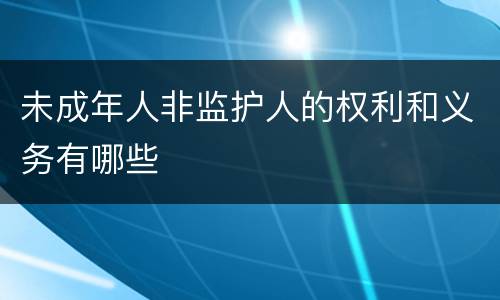 未成年人非监护人的权利和义务有哪些